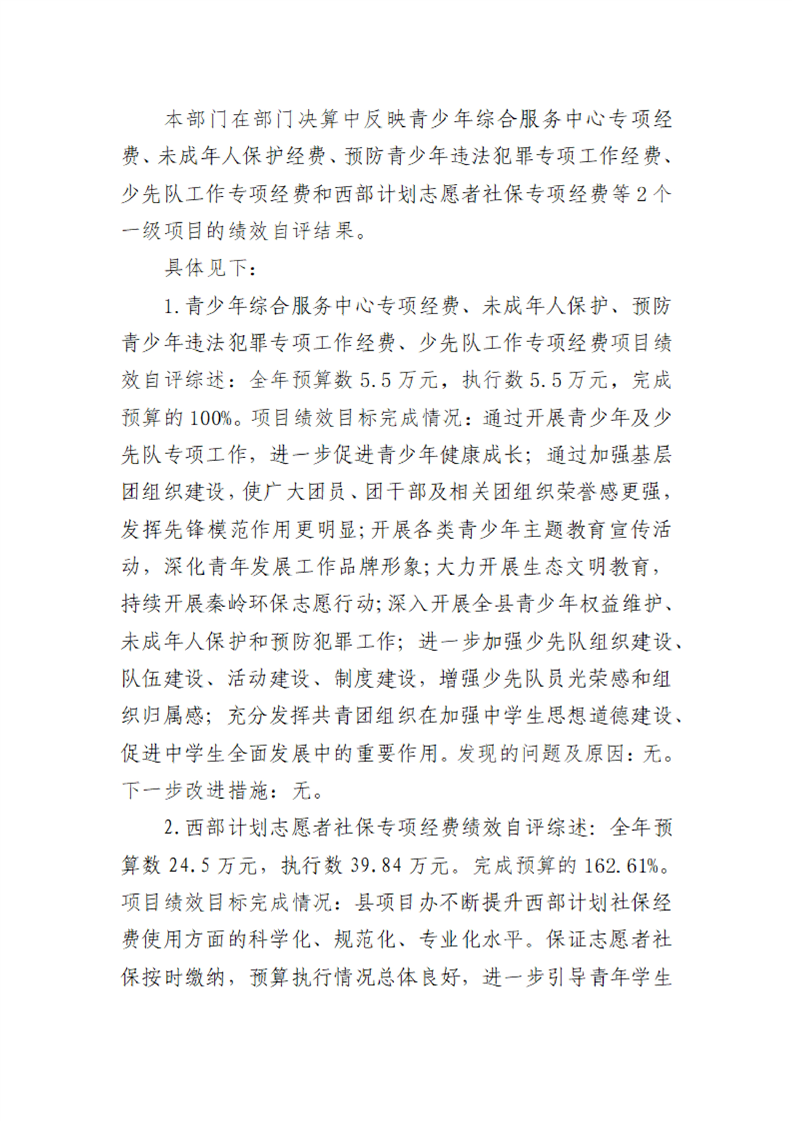 本部门在部门决算中反映青少年综合服务中心专项经费、未成年人保护经费、预防青少年违法犯罪专项工作经费、少先队工作专项经费和西部计划志愿者社保专项经费等2个一级项目的绩效自评结果。

具体见下：

1.青少年综合服务中心专项经费、未成年人保护、预防青少年违法犯罪专项工作经费、少先队工作专项经费项目绩效自评综述：全年预算数5.5万元，执行数5.5万元，完成预算的100%。项目绩效目标完成情况：通过开展青少年及少先队专项工作，进一步促进青少年健康成长；通过加强基层团组织建设，使广大团员、团干部及相关团组织荣誉感更强，发挥先锋模范作用更明显；开展各类青少年主题教育宣传活动，深化青年发展工作品牌形象；大力开展生态文明教育，持续开展秦岭环保志愿行动；深入开展全县青少年权益维护、未成年人保护和预防犯罪工作；进一步加强少先队组织建设、队伍建设、活动建设、制度建设，增强少先队员光荣感和组织归属感；充分发挥共青团组织在加强中学生思想道德建设、促进中学生全面发展中的重要作用。发现的问题及原因：无。下一步改进措施：无。

2.西部计划志愿者社保专项经费绩效自评综述：全年预算数24.5万元，执行数39.84万元。完成预算的162.61%。项目绩效目标完成情况：县项目办不断提升西部计划社保经费使用方面的科学化、规范化、专业化水平。保证志愿者社保按时缴纳，预算执行情况总体良好，进一步引导青年学生